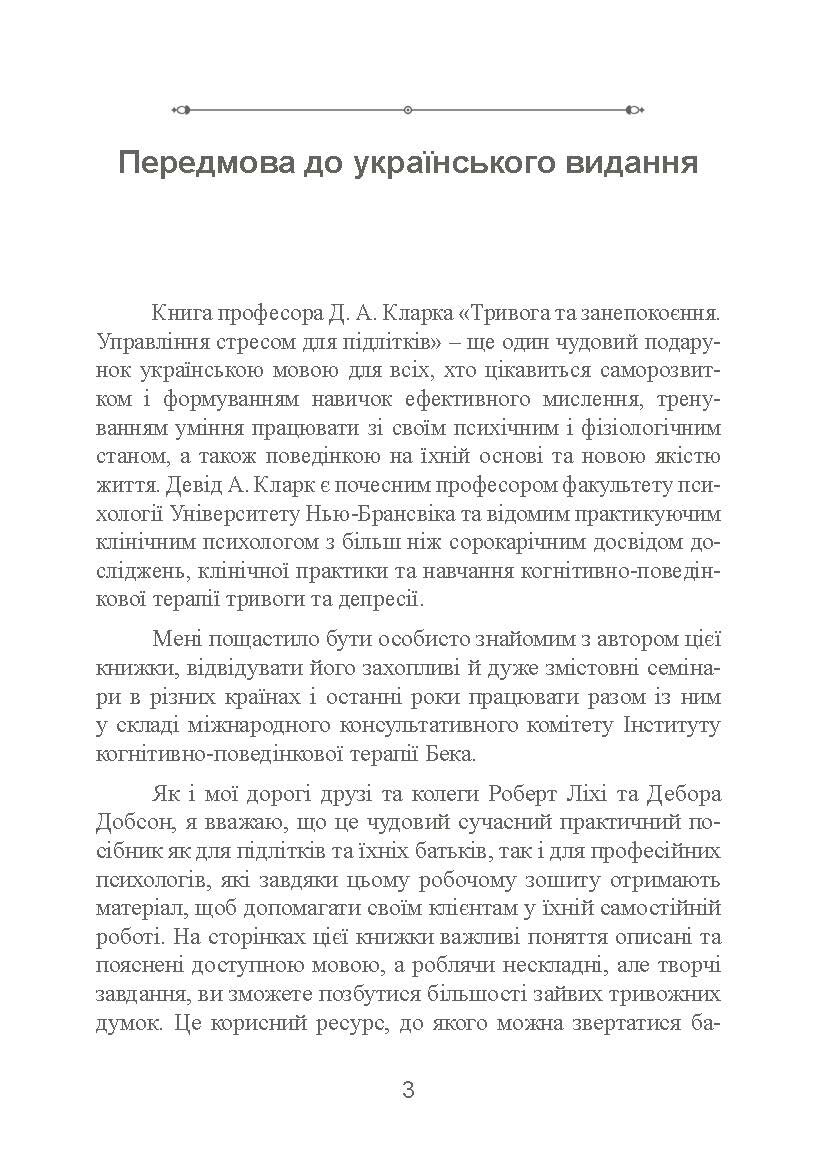 Передмова до українського видання

Книга професора Д. А. Кларка «Тривога та занепокоєння. Управління стресом для підлітків» – ще один чудовий подарунок українською мовою для всіх, хто цікавиться саморозвитком і формуванням навичок ефективного мислення, тренуванням уміння працювати зі своїм психічним і фізіологічним станом, а також поведінкою на їхній основі та новою якістю життя. Девід А. Кларк є почесним професором факультету психології Університету Нью-Брансвіка та відомим практикуючим клінічним психологом з більш ніж сорокарічним досвідом досліджень, клінічної практики та навчання когнітивно-поведінкової терапії тривоги та депресії.

Мені пощастило бути особисто знайомим з автором цієї книжки, відвідувати його захопливі й дуже змістовні семінари в різних країнах і останні роки працювати разом із ним у складі міжнародного консультативного комітету Інституту когнітивно-поведінкової терапії Бека.

Як і мої дорогі друзі та колеги Роберт Ліхі та Дебора Добсон, я вважаю, що це чудовий сучасний практичний посібник як для підлітків та їхніх батьків, так і для професійних психологів, які завдяки цьому робочому зошиту отримають матеріал, щоб допомагати своїм клієнтам у їхній самостійній роботі. На сторінках цієї книжки важливі поняття описані та пояснені доступною мовою, а роблячи нескладні, але творчі завдання, ви зможете позбутися більшості зайвих тривожних думок. Це корисний ресурс, до якого можна звертатися ба-

3